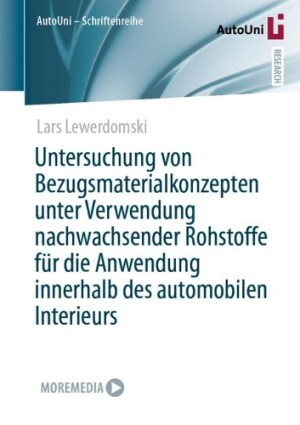 AutoUni – Schriftenreihe

AutoUni

RESEARCH

Lars Lewerdomski

Untersuchung von Bezugsmaterialkonzepten unter Verwendung nachwachsender Rohstoffe für die Anwendung innerhalb des automobilen Interieurs

MOREMEDIA